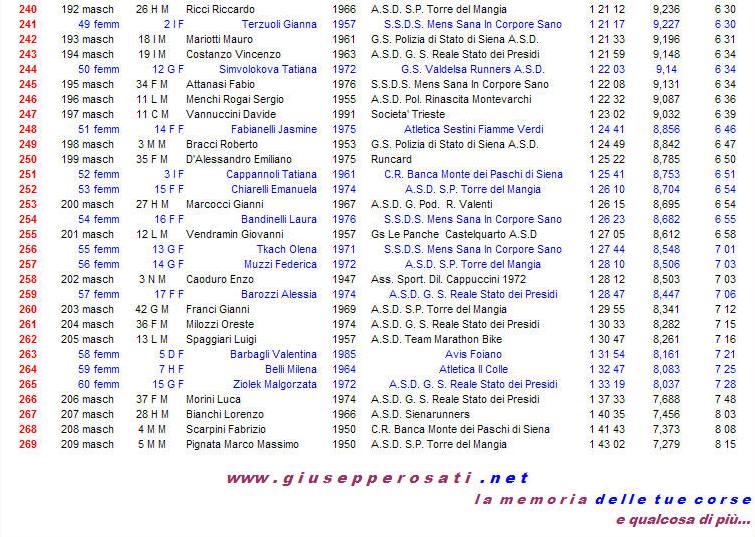 | 240 | 192 masch | 26 H M | Ricci Riccardo | 1966 | A.S.D. S.P. Torre del Mangia | 1 21 12 | 9,236 | 6 30 |
|---|---|---|---|---|---|---|---|---|
| 241 | 49 femm | 2 I F | Terzuoli Gianna | 1957 | S.S.D.S. Mens Sana In Corpore Sano | 1 21 17 | 9,227 | 6 30 |
| 242 | 193 masch | 18 I M | Mariotti Mauro | 1961 | G.S. Polizia di Stato di Siena A.S.D. | 1 21 33 | 9,196 | 6 31 |
| 243 | 194 masch | 19 I M | Costanzo Vincenzo | 1963 | A.S.D. G. S. Reale Stato dei Presidi | 1 21 59 | 9,148 | 6 34 |
| 244 | 50 femm | 12 G F | Simvolokova Tatiana | 1972 | G.S. Valdelsa Runners A.S.D. | 1 22 03 | 9,14 | 6 34 |
| 245 | 195 masch | 34 F M | Attanasi Fabio | 1976 | S.S.D.S. Mens Sana In Corpore Sano | 1 22 08 | 9,131 | 6 34 |
| 246 | 196 masch | 11 L M | Menchi Rogai Sergio | 1955 | A.S.D. Pol. Rinascita Montevarchi | 1 22 32 | 9,087 | 6 36 |
| 247 | 197 masch | 11 C M | Vannuccini Davide | 1991 | Societa' Trieste | 1 23 02 | 9,032 | 6 39 |
| 248 | 51 femm | 14 F F | Fabianelli Jasmine | 1975 | Atletica Sestini Fiamme Verdi | 1 24 41 | 8,856 | 6 46 |
| 249 | 198 masch | 3 M M | Bracci Roberto | 1953 | G.S. Polizia di Stato di Siena A.S.D. | 1 24 49 | 8,842 | 6 47 |
| 250 | 199 masch | 35 F M | D'Alessandro Emiliano | 1975 | Runcard | 1 25 22 | 8,785 | 6 50 |
| 251 | 52 femm | 3 I F | Cappannoli Tatiana | 1961 | C.R. Banca Monte dei Paschi di Siena | 1 25 41 | 8,753 | 6 51 |
| 252 | 53 femm | 15 F F | Chiarelli Emanuela | 1974 | A.S.D. S.P. Torre del Mangia | 1 26 10 | 8,704 | 6 54 |
| 253 | 200 masch | 27 H M | Marcocci Gianni | 1967 | A.S.D. G. Pod. R. Valenti | 1 26 15 | 8,695 | 6 54 |
| 254 | 54 femm | 16 F F | Bandinelli Laura | 1976 | S.S.D.S. Mens Sana In Corpore Sano | 1 26 23 | 8,682 | 6 55 |
| 255 | 201 masch | 12 L M | Vendramin Giovanni | 1957 | Gs Le Panche Castelquarto A.S.D | 1 27 05 | 8,612 | 6 58 |
| 256 | 55 femm | 13 G F | Tkach Olena | 1971 | S.S.D.S. Mens Sana In Corpore Sano | 1 27 44 | 8,548 | 7 01 |
| 257 | 56 femm | 14 G F | Muzzi Federica | 1972 | A.S.D. S.P. Torre del Mangia | 1 28 10 | 8,506 | 7 03 |
| 258 | 202 masch | 3 N M | Caoduro Enzo | 1947 | Ass. Sport. Dil. Cappuccini 1972 | 1 28 12 | 8,503 | 7 03 |
| 259 | 57 femm | 17 F F | Barozzi Alessia | 1974 | A.S.D. G. S. Reale Stato dei Presidi | 1 28 47 | 8,447 | 7 06 |
| 260 | 203 masch | 42 G M | Franci Gianni | 1969 | A.S.D. S.P. Torre del Mangia | 1 29 55 | 8,341 | 7 12 |
| 261 | 204 masch | 36 F M | Milozzi Oreste | 1974 | A.S.D. G. S. Reale Stato dei Presidi | 1 30 33 | 8,282 | 7 15 |
| 262 | 205 masch | 13 L M | Spaggiari Luigi | 1957 | A.S.D. Team Marathon Bike | 1 30 47 | 8,261 | 7 16 |
| 263 | 58 femm | 5 D F | Barbagli Valentina | 1985 | Avis Foiano | 1 31 54 | 8,161 | 7 21 |
| 264 | 59 femm | 7 H F | Belli Milena | 1964 | Atletica Il Colle | 1 32 47 | 8,083 | 7 25 |
| 265 | 60 femm | 15 G F | Ziolek Malgorzata | 1972 | A.S.D. G. S. Reale Stato dei Presidi | 1 33 19 | 8,037 | 7 28 |
| 266 | 206 masch | 37 F M | Morini Luca | 1974 | A.S.D. G. S. Reale Stato dei Presidi | 1 37 33 | 7,688 | 7 48 |
| 267 | 207 masch | 28 H M | Bianchi Lorenzo | 1966 | A.S.D. Sienarunners | 1 40 35 | 7,456 | 8 03 |
| 268 | 208 masch | 4 M M | Scarpini Fabrizio | 1950 | C.R. Banca Monte dei Paschi di Siena | 1 41 43 | 7,373 | 8 08 |
| 269 | 209 masch | 5 M M | Pignata Marco Massimo | 1950 | A.S.D. S.P. Torre del Mangia | 1 43 02 | 7,279 | 8 15 |

www.giusepperosati.net

la memoria delle tue corse
e qualcosa di più...